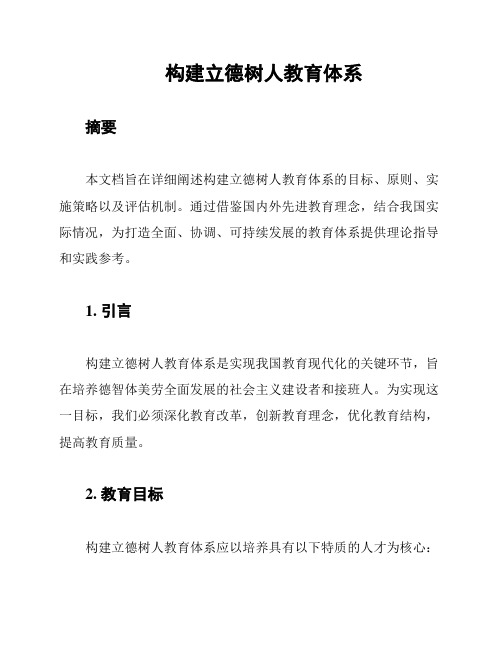 构建立德树人教育体系

摘要

本文档旨在详细阐述构建立德树人教育体系的目标、原则、实施策略以及评估机制。通过借鉴国内外先进教育理念，结合我国实际情况，为打造全面、协调、可持续发展的教育体系提供理论指导和实践参考。

1. 引言

构建立德树人教育体系是实现我国教育现代化的关键环节，旨在培养德智体美劳全面发展的社会主义建设者和接班人。为实现这一目标，我们必须深化教育改革，创新教育理念，优化教育结构，提高教育质量。

2. 教育目标

构建立德树人教育体系应以培养具有以下特质的人才为核心：